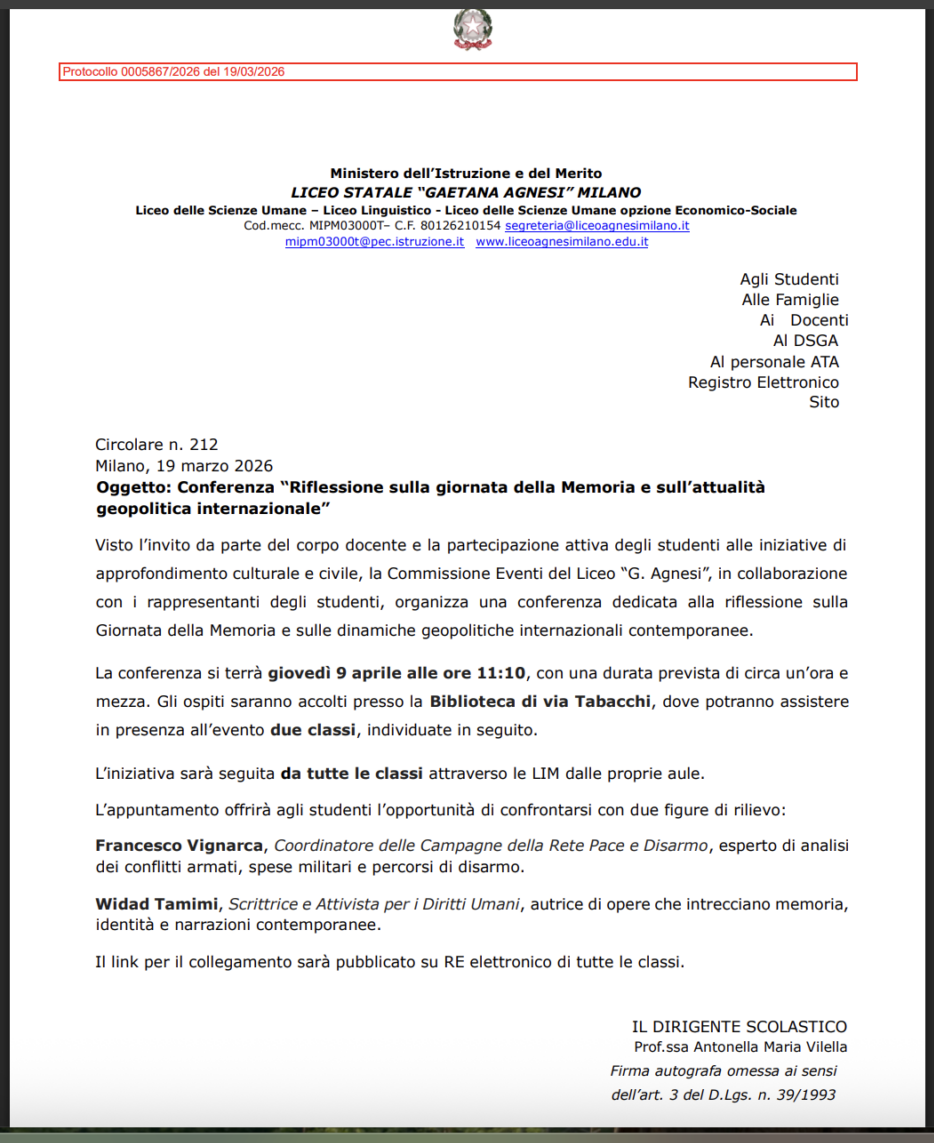 Protocollo 0005867/2026 del 19/03/2026

Ministero dell'Istruzione e del Merito
LICEO STATALE "GAETANA AGNESI" MILANO
Liceo delle Scienze Umane – Liceo Linguistico - Liceo delle Scienze Umane opzione Economico-Sociale
Cod.mecc. MIPM03000T– C.F. 80126210154 segreteria@liceoagnesimilano.it
mipm03000t@pec.istruzione.it www.liceoagnesimilano.edu.it

Agli Studenti
Alle Famiglie
Ai Docenti
Al DSGA
Al personale ATA
Registro Elettronico
Sito

Circolare n. 212
Milano, 19 marzo 2026
Oggetto: Conferenza "Riflessione sulla giornata della Memoria e sull'attualità geopolitica internazionale"

Visto l'invito da parte del corpo docente e la partecipazione attiva degli studenti alle iniziative di approfondimento culturale e civile, la Commissione Eventi del Liceo "G. Agnesi", in collaborazione con i rappresentanti degli studenti, organizza una conferenza dedicata alla riflessione sulla Giornata della Memoria e sulle dinamiche geopolitiche internazionali contemporanee.

La conferenza si terrà giovedì 9 aprile alle ore 11:10, con una durata prevista di circa un'ora e mezza. Gli ospiti saranno accolti presso la Biblioteca di via Tabacchi, dove potranno assistere in presenza all'evento due classi, individuate in seguito.

L'iniziativa sarà seguita da tutte le classi attraverso le LIM dalle proprie aule.

L'appuntamento offrirà agli studenti l'opportunità di confrontarsi con due figure di rilievo:

Francesco Vignarca, Coordinatore delle Campagne della Rete Pace e Disarmo, esperto di analisi dei conflitti armati, spese militari e percorsi di disarmo.

Widad Tamimi, Scrittrice e Attivista per i Diritti Umani, autrice di opere che intrecciano memoria, identità e narrazioni contemporanee.

Il link per il collegamento sarà pubblicato su RE elettronico di tutte le classi.

IL DIRIGENTE SCOLASTICO
Prof.ssa Antonella Maria Vilella
Firma autografa omessa ai sensi dell'art. 3 del D.Lgs. n. 39/1993